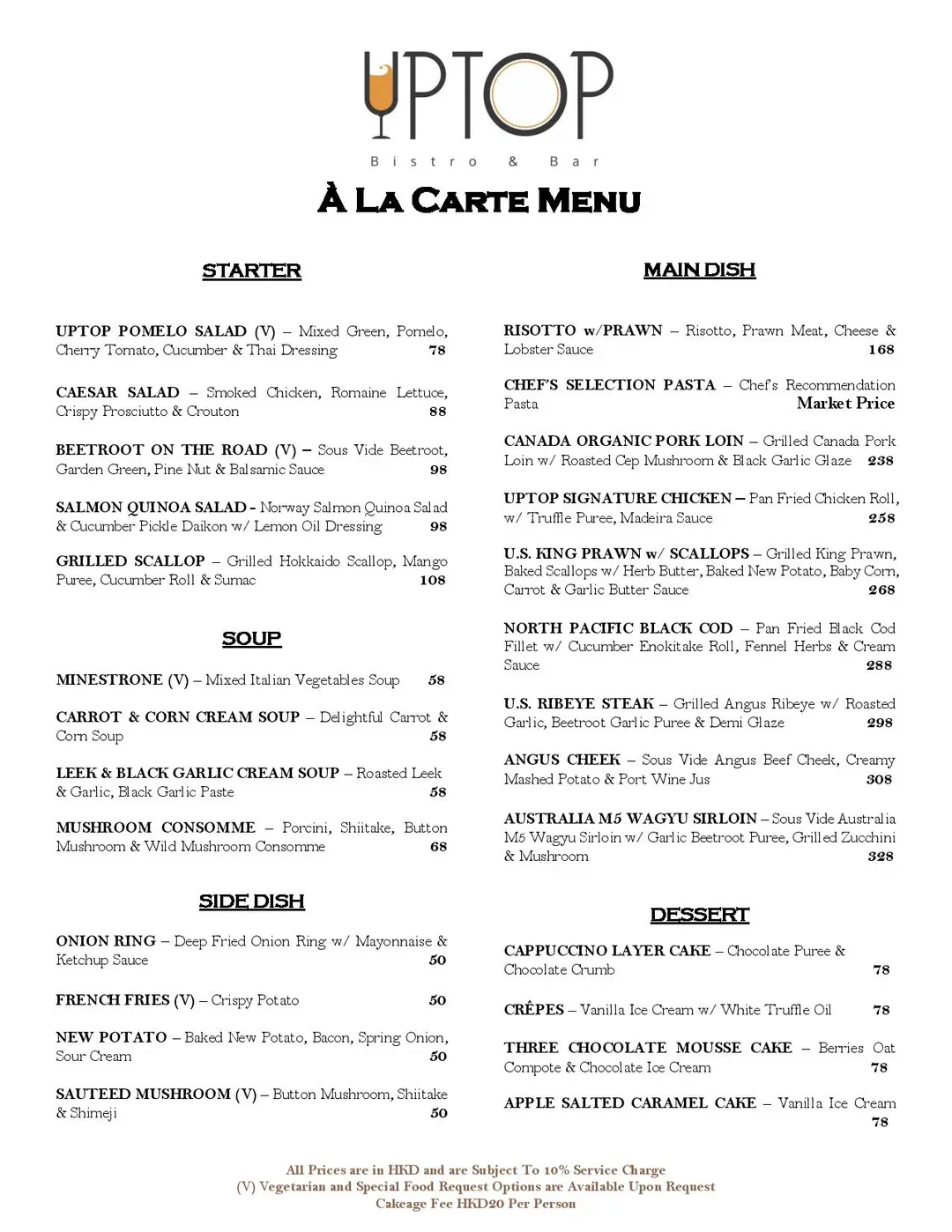 UPTOP
Bistro & Bar

À La Carte Menu

STARTER

UPTOP POMELO SALAD (V) – Mixed Green, Pomelo, Cherry Tomato, Cucumber & Thai Dressing 78

CAESAR SALAD – Smoked Chicken, Romaine Lettuce, Crispy Prosciutto & Crouton 88

BEETROOT ON THE ROAD (V) – Sous Vide Beetroot, Garden Green, Pine Nut & Balsamic Sauce 98

SALMON QUINOA SALAD - Norway Salmon Quinoa Salad & Cucumber Pickle Daikon w/ Lemon Oil Dressing 98

GRILLED SCALLOP – Grilled Hokkaido Scallop, Mango Puree, Cucumber Roll & Sumac 108

SOUP

MINESTRONE (V) – Mixed Italian Vegetables Soup 58

CARROT & CORN CREAM SOUP – Delightful Carrot & Corn Soup 58

LEEK & BLACK GARLIC CREAM SOUP – Roasted Leek & Garlic, Black Garlic Paste 58

MUSHROOM CONSOMME – Porcini, Shiitake, Button Mushroom & Wild Mushroom Consomme 68

SIDE DISH

ONION RING – Deep Fried Onion Ring w/ Mayonnaise & Ketchup Sauce 50

FRENCH FRIES (V) – Crispy Potato 50

NEW POTATO – Baked New Potato, Bacon, Spring Onion, Sour Cream 50

SAUTEED MUSHROOM (V) – Button Mushroom, Shiitake & Shimeji 50

MAIN DISH

RISOTTO w/PRAWN – Risotto, Prawn Meat, Cheese & Lobster Sauce 168

CHEF'S SELECTION PASTA – Chef's Recommendation Pasta Market Price

CANADA ORGANIC PORK LOIN – Grilled Canada Pork Loin w/ Roasted Cep Mushroom & Black Garlic Glaze 238

UPTOP SIGNATURE CHICKEN – Pan Fried Chicken Roll, w/ Truffle Puree, Madeira Sauce 258

U.S. KING PRAWN w/ SCALLOPS – Grilled King Prawn, Baked Scallops w/ Herb Butter, Baked New Potato, Baby Corn, Carrot & Garlic Butter Sauce 268

NORTH PACIFIC BLACK COD – Pan Fried Black Cod Fillet w/ Cucumber Enokitake Roll, Fennel Herbs & Cream Sauce 288

U.S. RIBEYE STEAK – Grilled Angus Ribeye w/ Roasted Garlic, Beetroot Garlic Puree & Demi Glaze 298

ANGUS CHEEK – Sous Vide Angus Beef Cheek, Creamy Mashed Potato & Port Wine Jus 308

AUSTRALIA M5 WAGYU SIRLOIN – Sous Vide Australia M5 Wagyu Sirloin w/ Garlic Beetroot Puree, Grilled Zucchini & Mushroom 328

DESSERT

CAPPUCCINO LAYER CAKE – Chocolate Puree & Chocolate Crumb 78

CRÊPES – Vanilla Ice Cream w/ White Truffle Oil 78

THREE CHOCOLATE MOUSSE CAKE – Berries Oat Compote & Chocolate Ice Cream 78

APPLE SALTED CARAMEL CAKE – Vanilla Ice Cream 78

All Prices are in HKD and are Subject To 10% Service Charge
(V) Vegetarian and Special Food Request Options are Available Upon Request
Cakeage Fee HKD20 Per Person